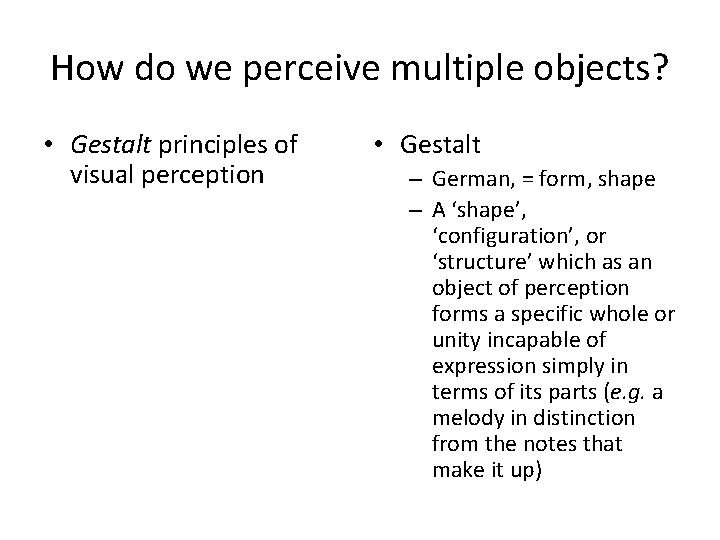 How do we perceive multiple objects?

• Gestalt principles of visual perception

• Gestalt
– German, = form, shape
– A ‘shape’, ‘configuration’, or ‘structure’ which as an object of perception forms a specific whole or unity incapable of expression simply in terms of its parts (e.g. a melody in distinction from the notes that make it up)